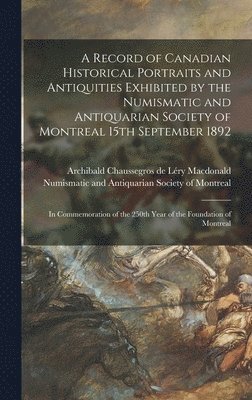 A Record of Canadian Historical Portraits and Antiquities Exhibited by the Numismatic and Antiquarian Society of Montreal 15th September 1892

Archibald Chaussegros de Léry Macdonald
Numismatic and Antiquarian Society of Montreal

In Commemoration of the 250th Year of the Foundation of Montreal